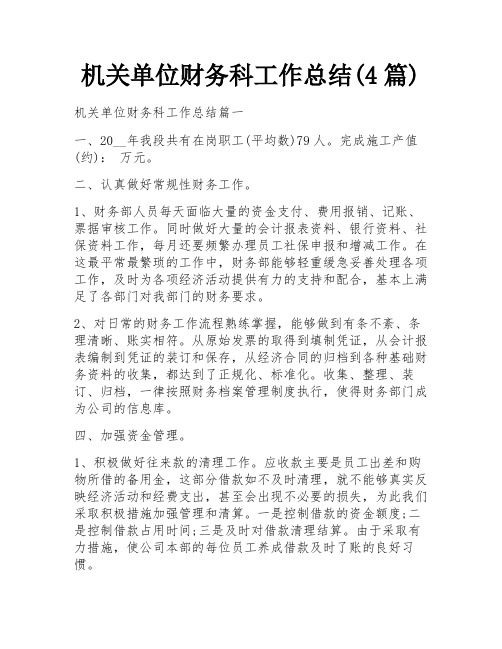 机关单位财务科工作总结(4篇)

机关单位财务科工作总结篇一

一、20__年我段共有在岗职工(平均数)79人。完成施工产值(约)：  万元。

二、认真做好常规性财务工作。

1、财务部人员每天面临大量的资金支付、费用报销、记账、票据审核工作。同时做好大量的会计报表资料、银行资料、社保资料工作，每月还要频繁办理员工社保申报和增减工作。在这最平常最繁琐的工作中，财务部能够轻重缓急妥善处理各项工作，及时为各项经济活动提供有力的支持和配合，基本上满足了各部门对我部门的财务要求。

2、对日常的财务工作流程熟练掌握，能够做到有条不紊、条理清晰、账实相符。从原始发票的取得到填制凭证，从会计报表编制到凭证的装订和保存，从经济合同的归档到各种基础财务资料的收集，都达到了正规化、标准化。收集、整理、装订、归档，一律按照财务档案管理制度执行，使得财务部门成为公司的信息库。

四、加强资金管理。

1、积极做好往来款的清理工作。应收款主要是员工出差和购物所借的备用金，这部分借款如不及时清理，就不能够真实反映经济活动和经费支出，甚至会出现不必要的损失，为此我们采取积极措施加强管理和清算。一是控制借款的资金额度;二是控制借款占用时间;三是及时对借款清理结算。由于采取有力措施，使公司本部的每位员工养成借款及时了账的良好习惯。